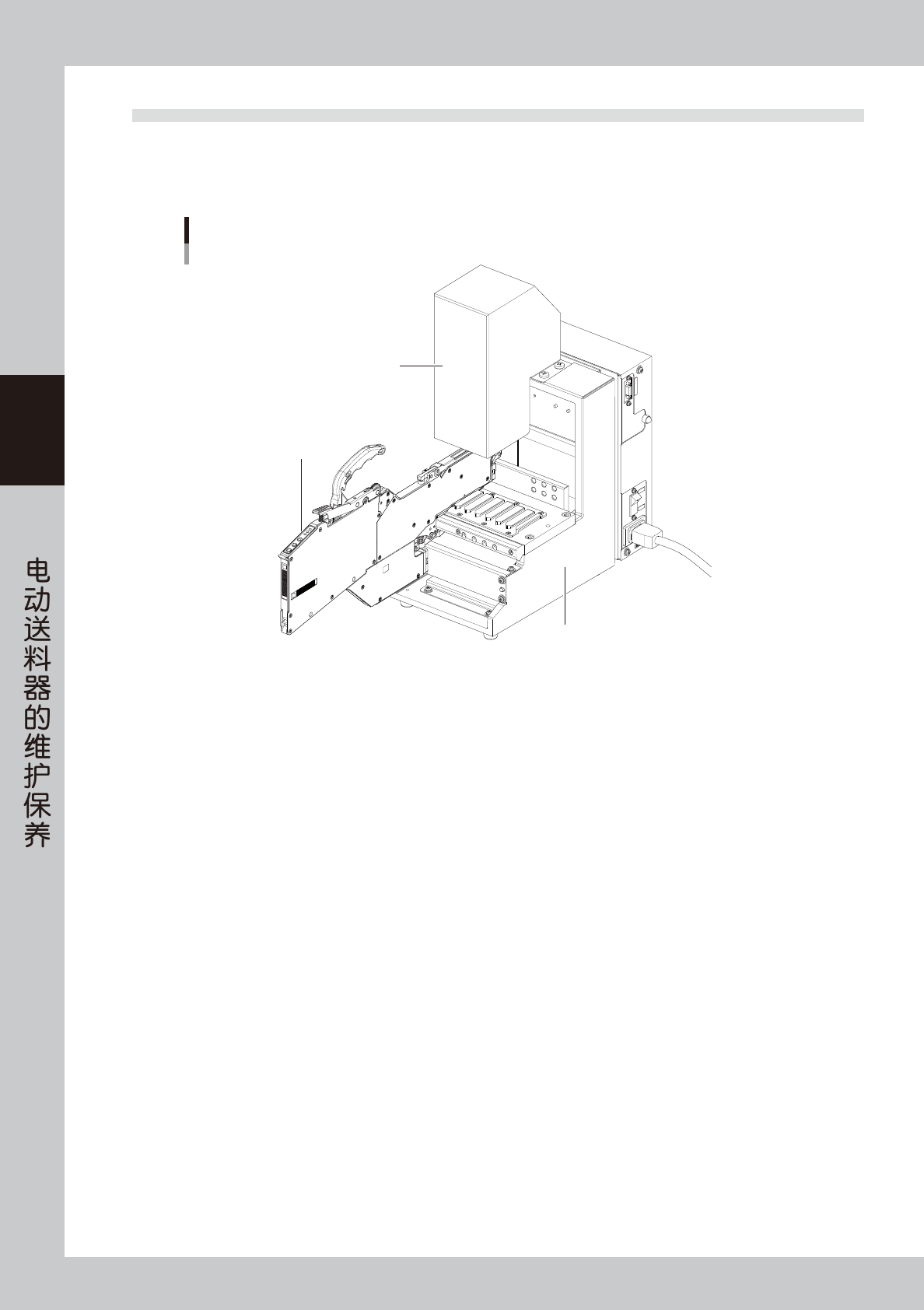 电动送料器的维护保养